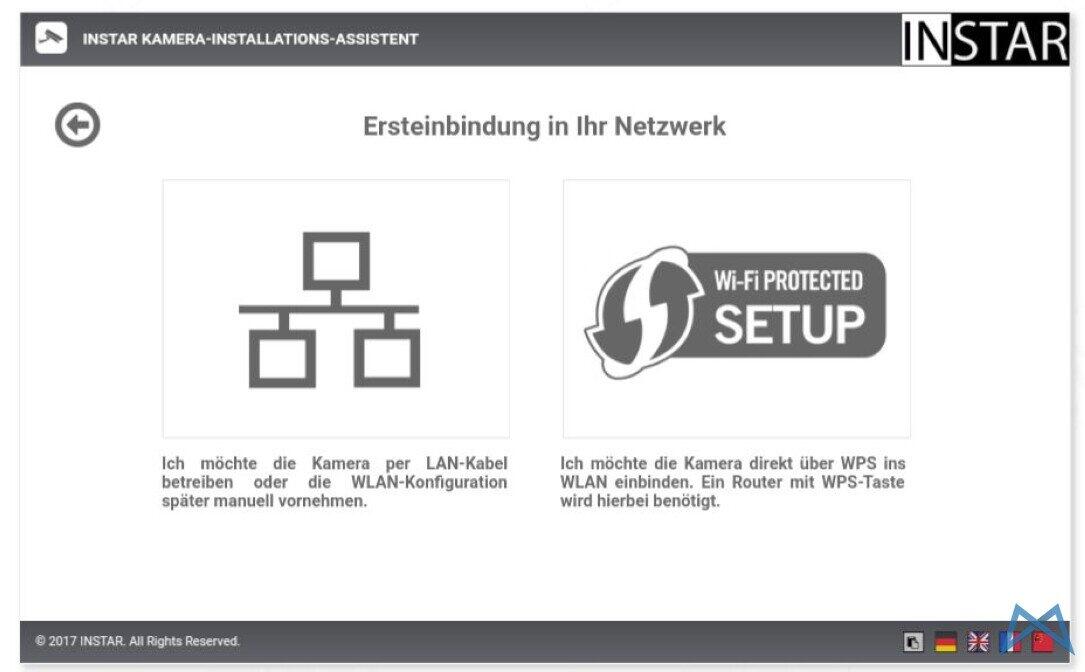 INSTAR KAMERA-INSTALLATIONS-ASSISTENT

INSTAR

Ersteinbindung in Ihr Netzwerk

Wi-Fi PROTECTED SETUP

Ich möchte die Kamera per LAN-Kabel betreiben oder die WLAN-Konfiguration später manuell vornehmen.

Ich möchte die Kamera direkt über WPS ins WLAN einbinden. Ein Router mit WPS-Taste wird hierbei benötigt.

© 2017 INSTAR. All Rights Reserved.